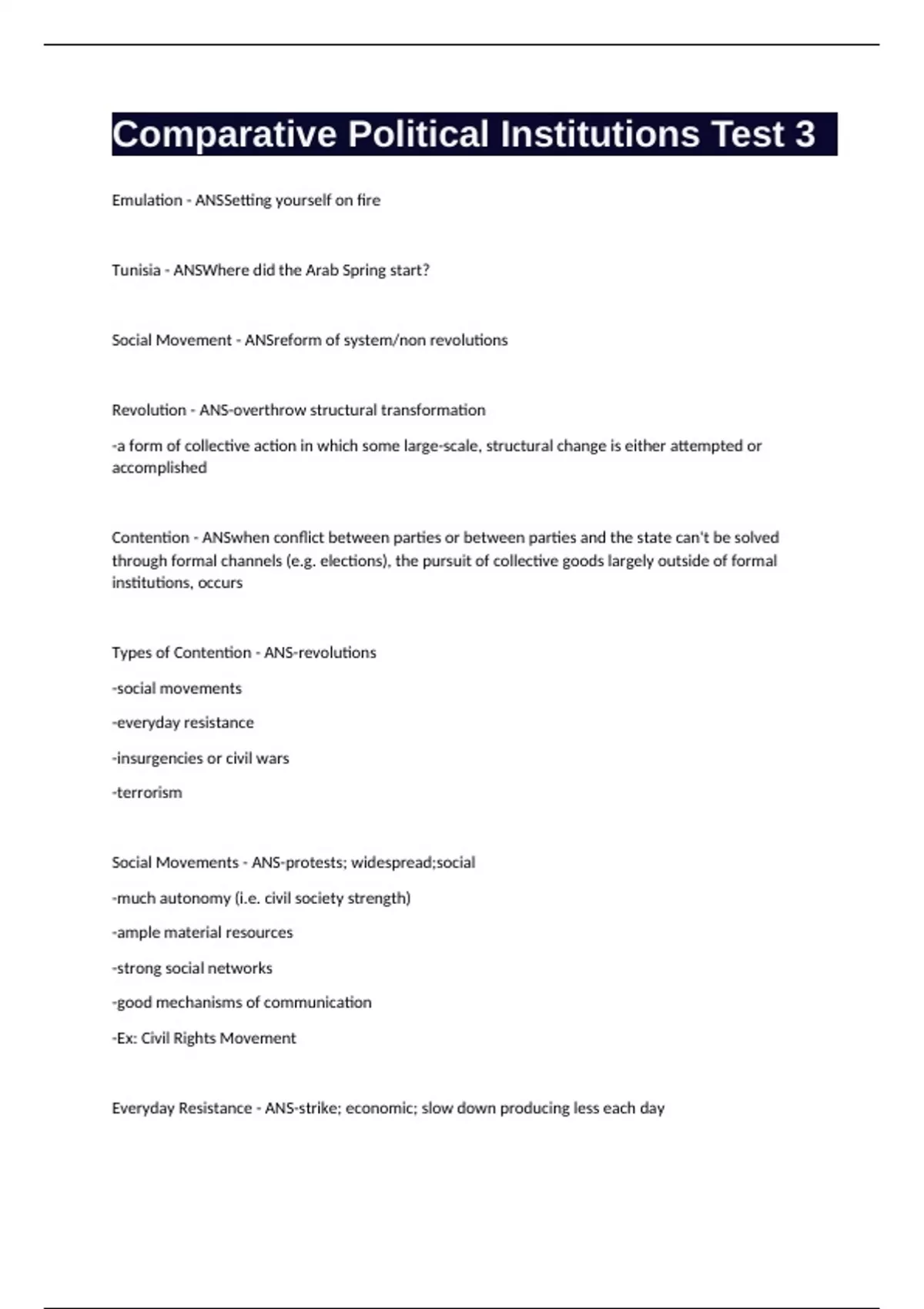 Comparative Political Institutions Test 3

Emulation - ANSSetting yourself on fire

Tunisia - ANSWhere did the Arab Spring start?

Social Movement - ANSreform of system/non revolutions

Revolution - ANS-overthrow structural transformation

-a form of collective action in which some large-scale, structural change is either attempted or accomplished

Contention - ANSwhen conflict between parties or between parties and the state can't be solved through formal channels (e.g. elections), the pursuit of collective goods largely outside of formal institutions, occurs

Types of Contention - ANS-revolutions

-social movements

-everyday resistance

-insurgencies or civil wars

-terrorism

Social Movements - ANS-protests; widespread;social

-much autonomy (i.e. civil society strength)

-ample material resources

-strong social networks

-good mechanisms of communication

-Ex: Civil Rights Movement

Everyday Resistance - ANS-strike; economic; slow down producing less each day